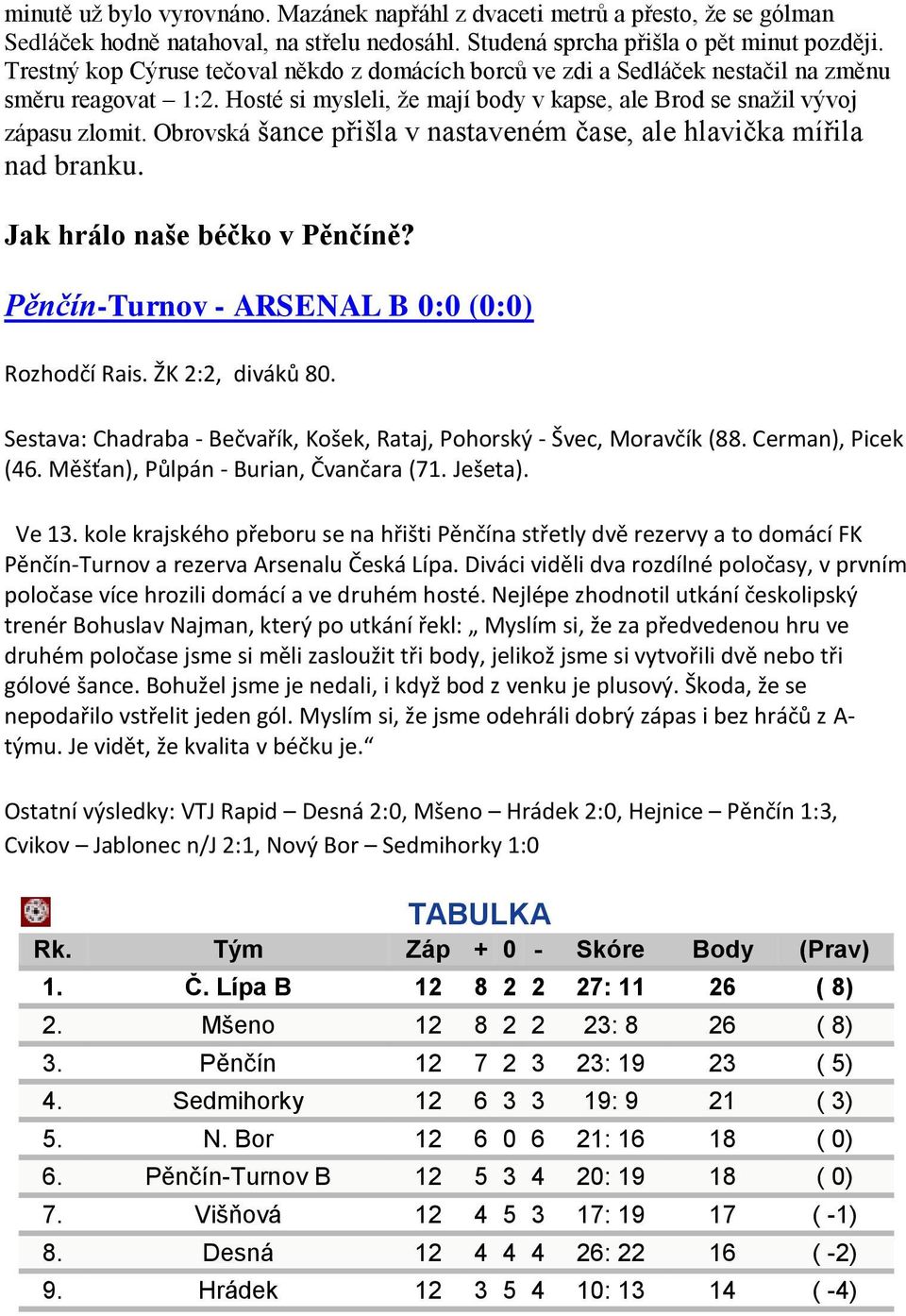 minutě už bylo vyrovnáno. Mazánek napřáhl z dvaceti metrů a přesto, že se gólman Sedláček hodně natahoval, na střelu nedosáhl. Studená sprcha přišla o pět minut později. Trestný kop Cýruse tečoval někdo z domácích borců ve zdi a Sedláček nestačil na změnu směru reagovat – 1:2. Hosté si mysleli, že mají body v kapse, ale Brod se snažil vývoj zápasu zlomit. Obrovská šance přišla v nastaveném čase, ale hlavička mířila nad branku.

Jak hrálo naše béčko v Pěnčíně?

Pěnčín-Turnov - ARSENAL B 0:0 (0:0)

Rozhodčí Rais. ŽK 2:2, diváků 80.

Sestava: Chadraba - Bečvařík, Košek, Rataj, Pohorský - Švec, Moravčík (88. Cerman), Picek (46. Měšťan), Půlpán - Burian, Čvančara (71. Ješeta).

Ve 13. kole krajského přeboru se na hřišti Pěnčína střetly dvě rezervy a to domácí FK Pěnčín-Turnov a rezerva Arsenalu Česká Lípa. Diváci viděli dva rozdílné poločasy, v prvním poločase více hrozili domácí a ve druhém hosté. Nejlépe zhodnotil utkání českolipský trenér Bohuslav Najman, který po utkání řekl: „ Myslím si, že za předvedenou hru ve druhém poločase jsme si měli zasloužit tři body, jelikož jsme si vytvořili dvě nebo tři gólové šance. Bohužel jsme je nedali, i když bod z venku je plusový. Škoda, že se nepodařilo vstřelit jeden gól. Myslím si, že jsme odehráli dobrý zápas i bez hráčů z A-týmu. Je vidět, že kvalita v béčku je.“

Ostatní výsledky: VTJ Rapid – Desná 2:0, Mšeno – Hrádek 2:0, Hejnice – Pěnčín 1:3, Cvikov – Jablonec n/J 2:1, Nový Bor – Sedmihorky 1:0

TABULKA

| Rk. | Tým | Záp | + | 0 | - | Skóre | Body | (Prav) |
|---|---|---|---|---|---|---|---|---|
| 1. | Č. Lípa B | 12 | 8 | 2 | 2 | 27: 11 | 26 | ( 8) |
| 2. | Mšeno | 12 | 8 | 2 | 2 | 23: 8 | 26 | ( 8) |
| 3. | Pěnčín | 12 | 7 | 2 | 3 | 23: 19 | 23 | ( 5) |
| 4. | Sedmihorky | 12 | 6 | 3 | 3 | 19: 9 | 21 | ( 3) |
| 5. | N. Bor | 12 | 6 | 0 | 6 | 21: 16 | 18 | ( 0) |
| 6. | Pěnčín-Turnov B | 12 | 5 | 3 | 4 | 20: 19 | 18 | ( 0) |
| 7. | Višňová | 12 | 4 | 5 | 3 | 17: 19 | 17 | ( -1) |
| 8. | Desná | 12 | 4 | 4 | 4 | 26: 22 | 16 | ( -2) |
| 9. | Hrádek | 12 | 3 | 5 | 4 | 10: 13 | 14 | ( -4) |